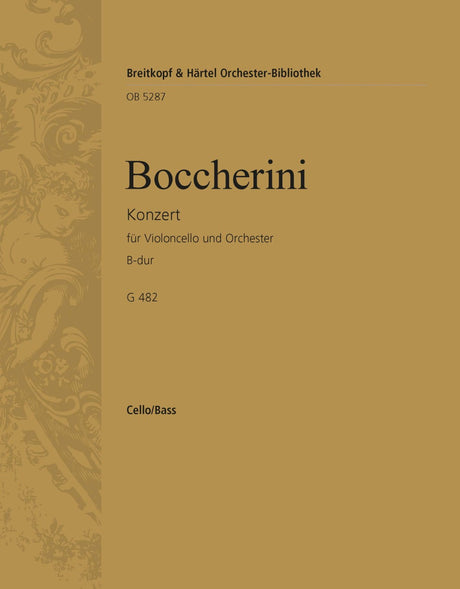 Breitkopf & Härtel Orchester-Bibliothek

OB 5287

Boccherini

Konzert

für Violoncello und Orchester

B-dur

G 482

Cello/Bass